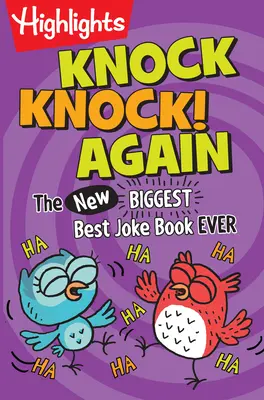 Highlights

KNOCK KNOCK! AGAIN

The New BIGGEST Best Joke Book EVER

HA HA HA HA HA HA HA